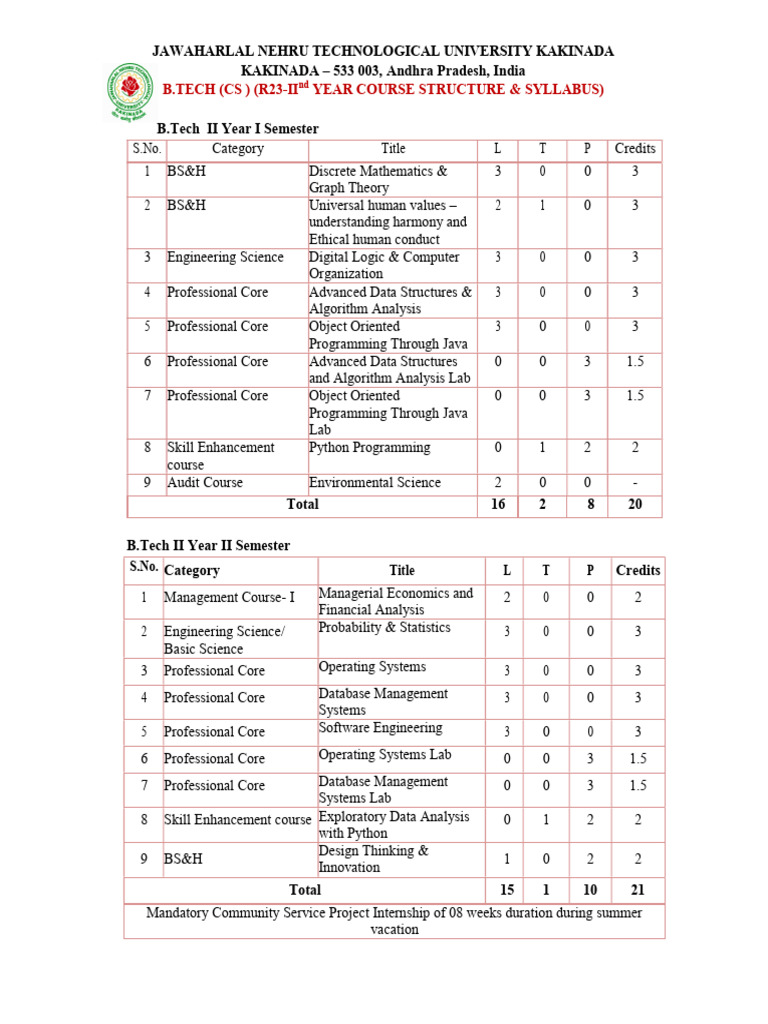 JAWAHARLAL NEHRU TECHNOLOGICAL UNIVERSITY KAKINADA
KAKINADA – 533 003, Andhra Pradesh, India
B.TECH (CS ) (R23-II$^{nd}$ YEAR COURSE STRUCTURE & SYLLABUS)

B.Tech II Year I Semester

| S.No. | Category | Title | L | T | P | Credits |
|---|---|---|---|---|---|---|
| 1 | BS&H | Discrete Mathematics & Graph Theory | 3 | 0 | 0 | 3 |
| 2 | BS&H | Universal human values – understanding harmony and Ethical human conduct | 2 | 1 | 0 | 3 |
| 3 | Engineering Science | Digital Logic & Computer Organization | 3 | 0 | 0 | 3 |
| 4 | Professional Core | Advanced Data Structures & Algorithm Analysis | 3 | 0 | 0 | 3 |
| 5 | Professional Core | Object Oriented Programming Through Java | 3 | 0 | 0 | 3 |
| 6 | Professional Core | Advanced Data Structures and Algorithm Analysis Lab | 0 | 0 | 3 | 1.5 |
| 7 | Professional Core | Object Oriented Programming Through Java Lab | 0 | 0 | 3 | 1.5 |
| 8 | Skill Enhancement course | Python Programming | 0 | 1 | 2 | 2 |
| 9 | Audit Course | Environmental Science | 2 | 0 | 0 | - |
| Total | | | 16 | 2 | 8 | 20 |

B.Tech II Year II Semester

| S.No. | Category | Title | L | T | P | Credits |
|---|---|---|---|---|---|---|
| 1 | Management Course- I | Managerial Economics and Financial Analysis | 2 | 0 | 0 | 2 |
| 2 | Engineering Science/ Basic Science | Probability & Statistics | 3 | 0 | 0 | 3 |
| 3 | Professional Core | Operating Systems | 3 | 0 | 0 | 3 |
| 4 | Professional Core | Database Management Systems | 3 | 0 | 0 | 3 |
| 5 | Professional Core | Software Engineering | 3 | 0 | 0 | 3 |
| 6 | Professional Core | Operating Systems Lab | 0 | 0 | 3 | 1.5 |
| 7 | Professional Core | Database Management Systems Lab | 0 | 0 | 3 | 1.5 |
| 8 | Skill Enhancement course | Exploratory Data Analysis with Python | 0 | 1 | 2 | 2 |
| 9 | BS&H | Design Thinking & Innovation | 1 | 0 | 2 | 2 |
| Total | | | 15 | 1 | 10 | 21 |
| Mandatory Community Service Project Internship of 08 weeks duration during summer vacation | | | | | | |